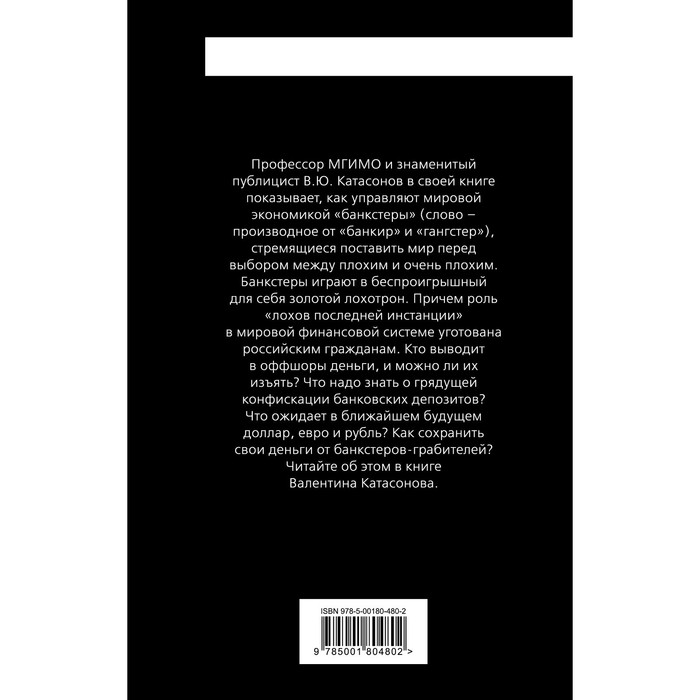 Профессор МГИМО и знаменитый публицист В.Ю. Катасонов в своей книге показывает, как управляют мировой экономикой «банкстеры» (слово – производное от «банкир» и «гангстер»), стремящиеся поставить мир перед выбором между плохим и очень плохим. Банкстеры играют в беспроигрышный для себя золотой лохотрон. Причем роль «лохов последней инстанции» в мировой финансовой системе уготована российским гражданам. Кто выводит в оффшоры деньги, и можно ли их изъять? Что надо знать о грядущей конфискации банковских депозитов? Что ожидает в ближайшем будущем доллар, евро и рубль? Как сохранить свои деньги от банкстеров-грабителей? Читайте об этом в книге Валентина Катасонова.

ISBN 978-5-00180-480-2

9 785001 804802 >